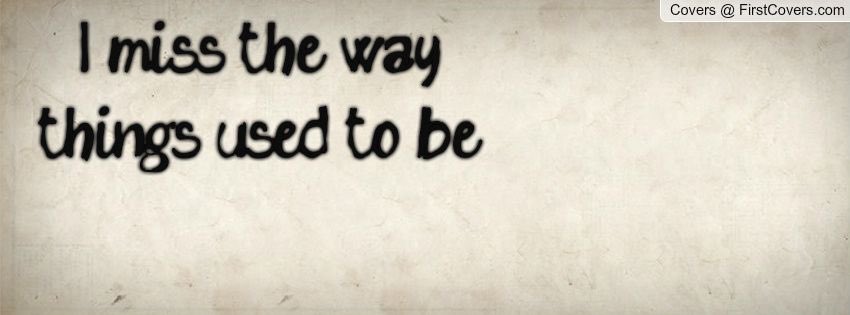 Covers @ FirstCovers.com

I miss the way things used to be